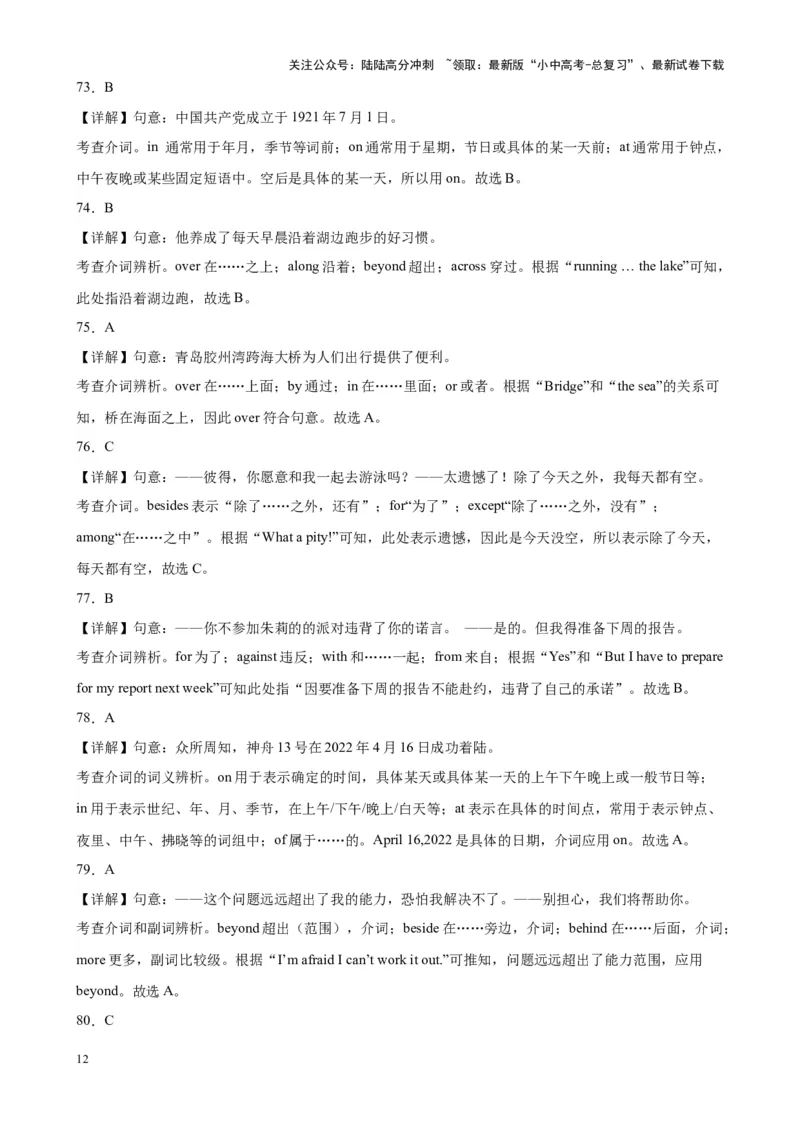 关注公众号：陆陆高分冲刺 ~领取：最新版“小中高考-总复习”、最新试卷下载

73．B

【详解】句意：中国共产党成立于 1921 年 7 月 1 日。

考查介词。in 通常用于年月，季节等词前；on 通常用于星期，节日或具体的某一天前；at 通常用于钟点，中午夜晚或某些固定短语中。空后是具体的某一天，所以用 on。故选 B。

74．B

【详解】句意：他养成了每天早晨沿着湖边跑步的好习惯。

考查介词辨析。over 在……之上；along 沿着；beyond 超出；across 穿过。根据“running … the lake”可知，此处指沿着湖边跑，故选 B。

75．A

【详解】句意：青岛胶州湾跨海大桥为人们出行提供了便利。

考查介词辨析。over 在……上面；by 通过；in 在……里面；or 或者。根据“Bridge”和“the sea”的关系可知，桥在海面之上，因此 over 符合句意。故选 A。

76．C

【详解】句意：——彼得，你愿意和我一起去游泳吗？——太遗憾了！除了今天之外，我每天都有空。

考查介词。besides 表示“除了……之外，还有”；for“为了”；except“除了……之外，没有”；among“在……之中”。根据“What a pity!”可知，此处表示遗憾，因此是今天没空，所以表示除了今天，每天都有空，故选 C。

77．B

【详解】句意：——你不参加朱莉的派对违背了你的诺言。 ——是的。但我得准备下周的报告。

考查介词辨析。for 为了；against 违反；with 和……一起；from 来自；根据“Yes”和“But I have to prepare for my report next week”可知此处指“因要准备下周的报告不能赴约，违背了自己的承诺”。故选 B。

78．A

【详解】句意：众所周知，神舟 13 号在 2022 年 4 月 16 日成功着陆。

考查介词的词义辨析。on 用于表示确定的时间，具体某天或具体某一天的上午下午晚上或一般节日等；in 用于表示世纪、年、月、季节，在上午/下午/晚上/白天等；at 表示在具体的时间点，常用于表示钟点、夜里、中午、拂晓等的词组中；of 属于……的。April 16,2022 是具体的日期，介词应用 on。故选 A。

79．A

【详解】句意：——这个问题远远超出了我的能力，恐怕我解决不了。——别担心，我们将帮助你。

考查介词和副词辨析。beyond 超出（范围），介词；beside 在……旁边，介词；behind 在……后面，介词；more 更多，副词比较级。根据“I’m afraid I can’t work it out.”可推知，问题远远超出了能力范围，应用 beyond。故选 A。

80．C

12